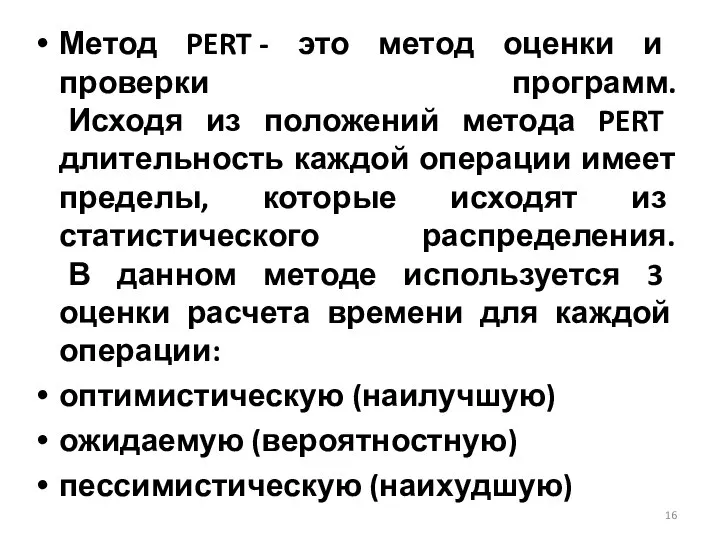 • Метод PERT - это метод оценки и проверки программ. Исходя из положений метода PERT длительность каждой операции имеет пределы, которые исходят из статистического распределения. В данном методе используется 3 оценки расчета времени для каждой операции:

• оптимистическую (наилучшую)

• ожидаемую (вероятностную)

• пессимистическую (наихудшую)

16